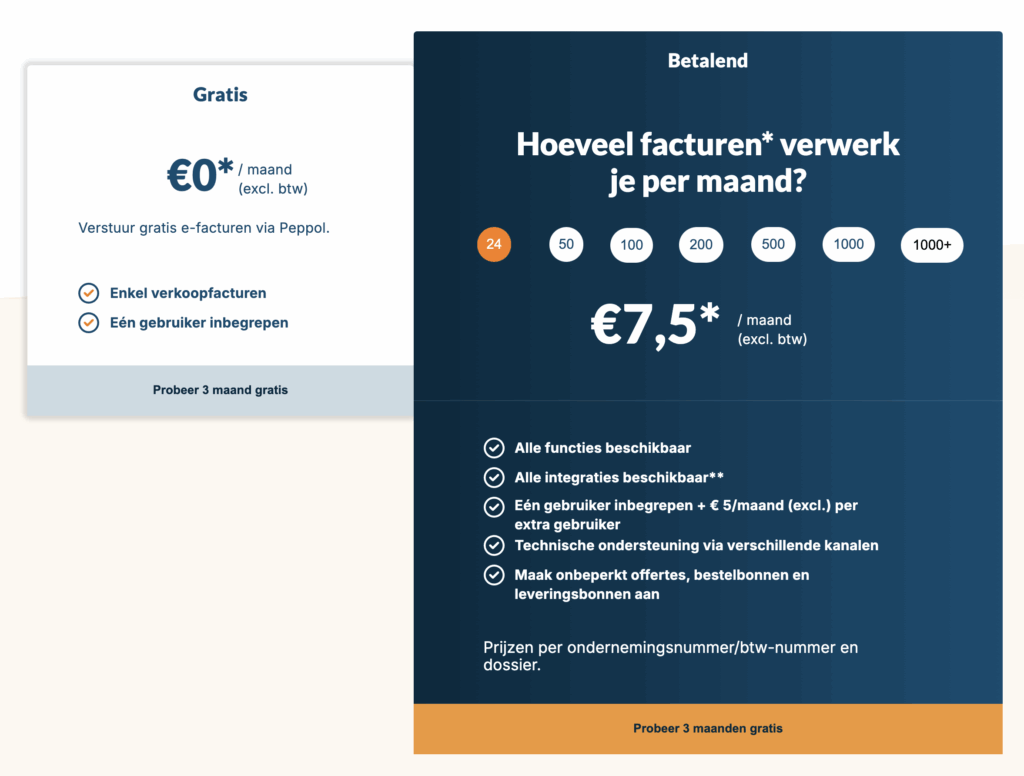 Gratis

€0* / maand (excl. btw)

Verstuur gratis e-facturen via Peppol.

Enkel verkoopfacturen

Eén gebruiker inbegrepen

Probeer 3 maand gratis

Betalend

Hoeveel facturen* verwerk je per maand?

24 50 100 200 500 1000 1000+

€7,5* / maand (excl. btw)

Alle functies beschikbaar

Alle integraties beschikbaar**

Eén gebruiker inbegrepen + € 5/maand (excl.) per extra gebruiker

Technische ondersteuning via verschillende kanalen

Maak onbeperkt offertes, bestelbonnen en leveringsbonnen aan

Prijzen per ondernemingsnummer/btw-nummer en dossier.

Probeer 3 maanden gratis